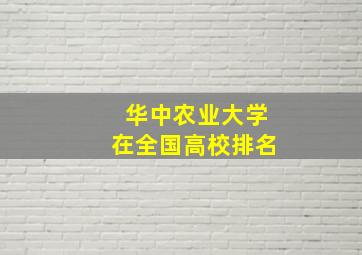 华中农业大学
在全国高校排名